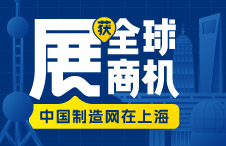 展获全球商机

中国制造网在上海